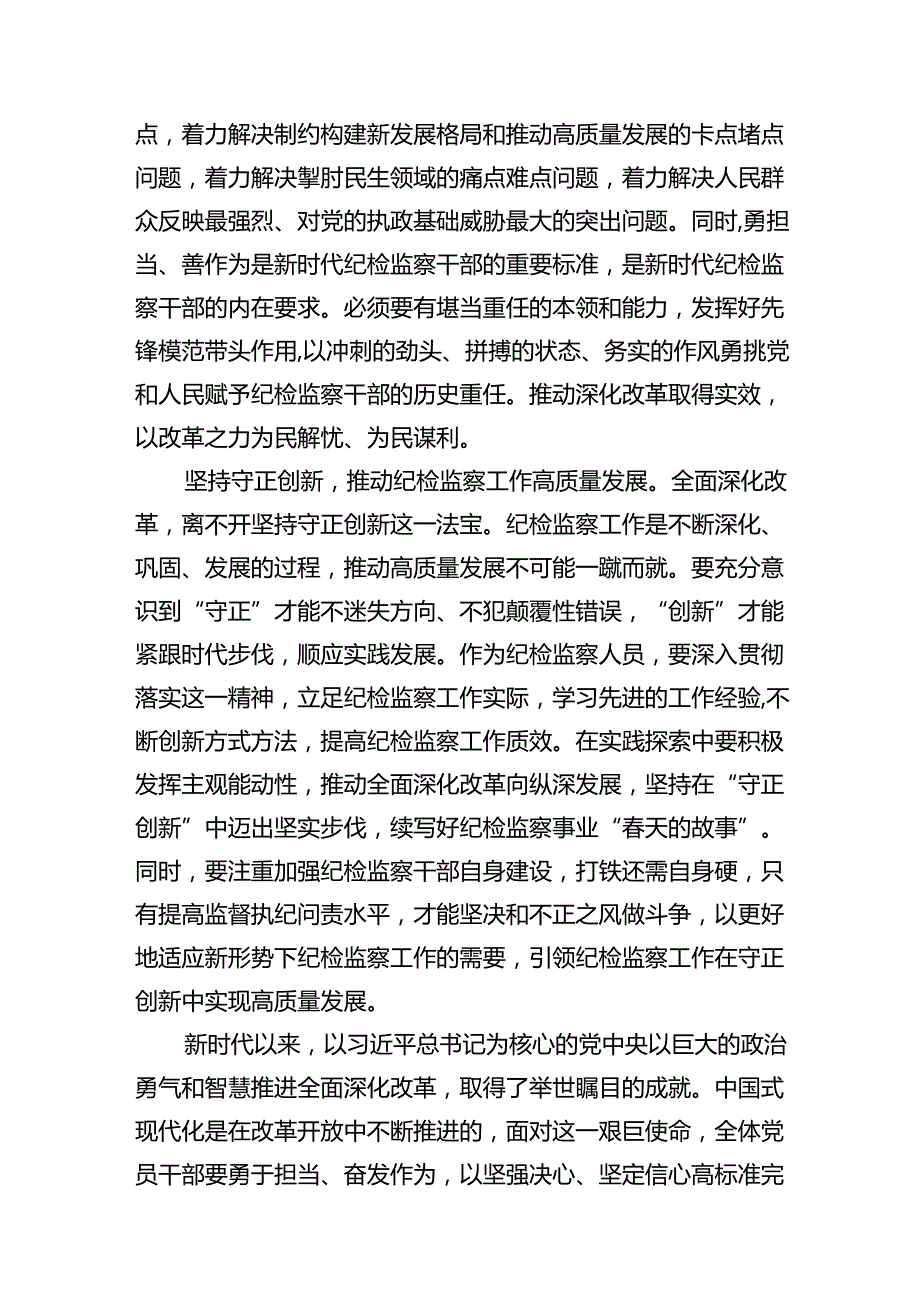 点，着力解决制约构建新发展格局和推动高质量发展的卡点堵点问题，着力解决掣肘民生领域的痛点难点问题，着力解决人民群众反映最强烈、对党的执政基础威胁最大的突出问题。同时,勇担当、善作为是新时代纪检监察干部的重要标准，是新时代纪检监察干部的内在要求。必须要有堪当重任的本领和能力，发挥好先锋模范带头作用,以冲刺的劲头、拼搏的状态、务实的作风勇挑党和人民赋予纪检监察干部的历史重任。推动深化改革取得实效，以改革之力为民解忧、为民谋利。

坚持守正创新，推动纪检监察工作高质量发展。全面深化改革，离不开坚持守正创新这一法宝。纪检监察工作是不断深化、巩固、发展的过程，推动高质量发展不可能一蹴而就。要充分意识到“守正”才能不迷失方向、不犯颠覆性错误，“创新”才能紧跟时代步伐，顺应实践发展。作为纪检监察人员，要深入贯彻落实这一精神，立足纪检监察工作实际，学习先进的工作经验,不断创新方式方法，提高纪检监察工作质效。在实践探索中要积极发挥主观能动性，推动全面深化改革向纵深发展，坚持在“守正创新”中迈出坚实步伐，续写好纪检监察事业“春天的故事”。同时，要注重加强纪检监察干部自身建设，打铁还需自身硬，只有提高监督执纪问责水平，才能坚决和不正之风做斗争，以更好地适应新形势下纪检监察工作的需要，引领纪检监察工作在守正创新中实现高质量发展。

新时代以来，以习近平总书记为核心的党中央以巨大的政治勇气和智慧推进全面深化改革，取得了举世瞩目的成就。中国式现代化是在改革开放中不断推进的，面对这一艰巨使命，全体党员干部要勇于担当、奋发作为，以坚强决心、坚定信心高标准完